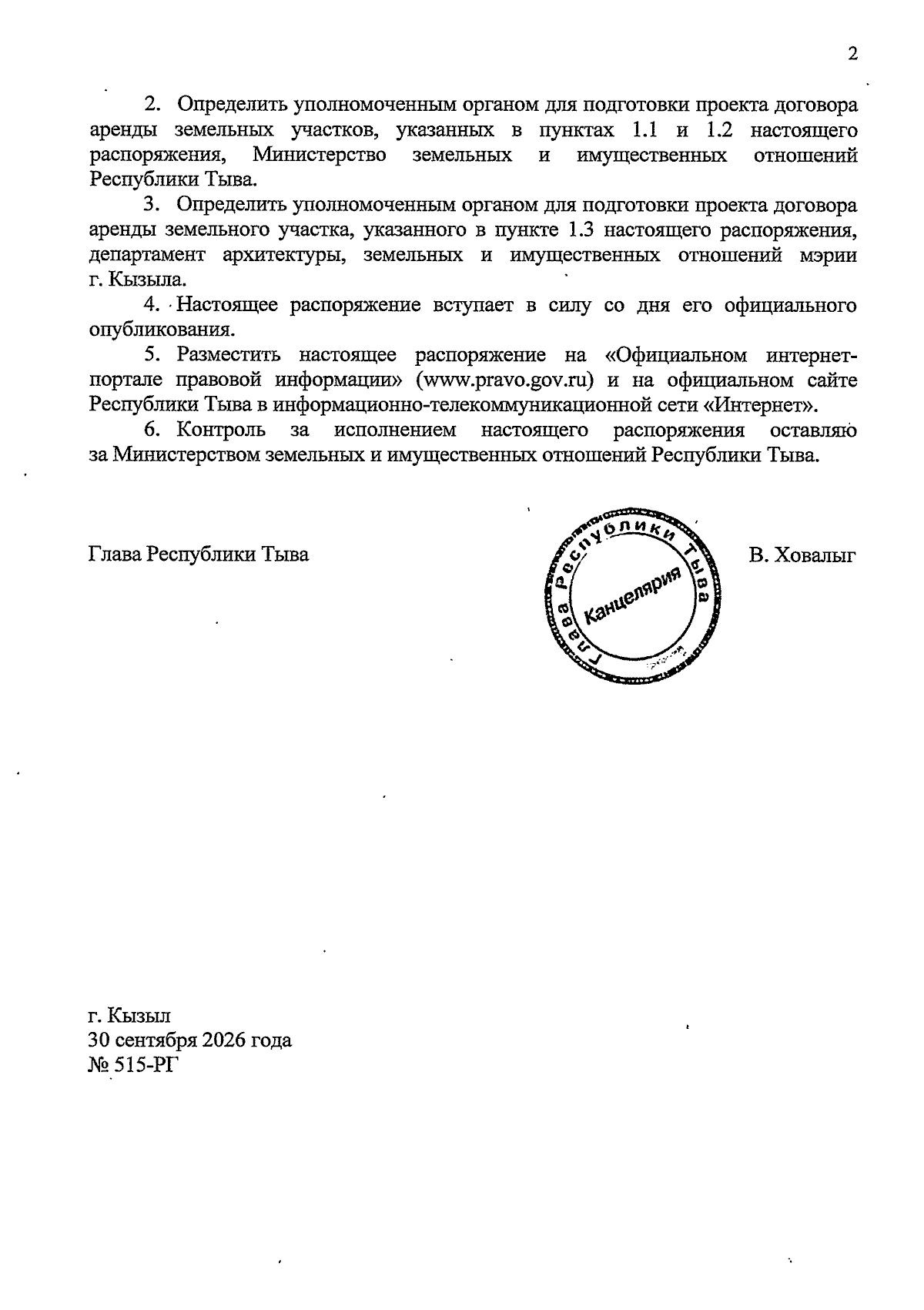 2

2. Определить уполномоченным органом для подготовки проекта договора аренды земельных участков, указанных в пунктах 1.1 и 1.2 настоящего распоряжения, Министерство земельных и имущественных отношений Республики Тыва.

3. Определить уполномоченным органом для подготовки проекта договора аренды земельного участка, указанного в пункте 1.3 настоящего распоряжения, департамент архитектуры, земельных и имущественных отношений мэрии г. Кызыла.

4. Настоящее распоряжение вступает в силу со дня его официального опубликования.

5. Разместить настоящее распоряжение на «Официальном интернет-портале правовой информации» (www.pravo.gov.ru) и на официальном сайте Республики Тыва в информационно-телекоммуникационной сети «Интернет».

6. Контроль за исполнением настоящего распоряжения оставляю за Министерством земельных и имущественных отношений Республики Тыва.

Глава Республики Тыва

Глава Республики Тыва
Канцелярия

В. Ховалыг

г. Кызыл
30 сентября 2026 года
№ 515-РГ